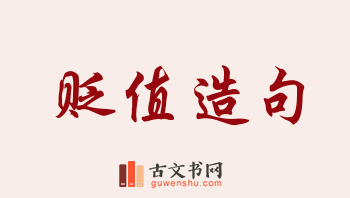 贬值造句

古文书网
guwenshu.com